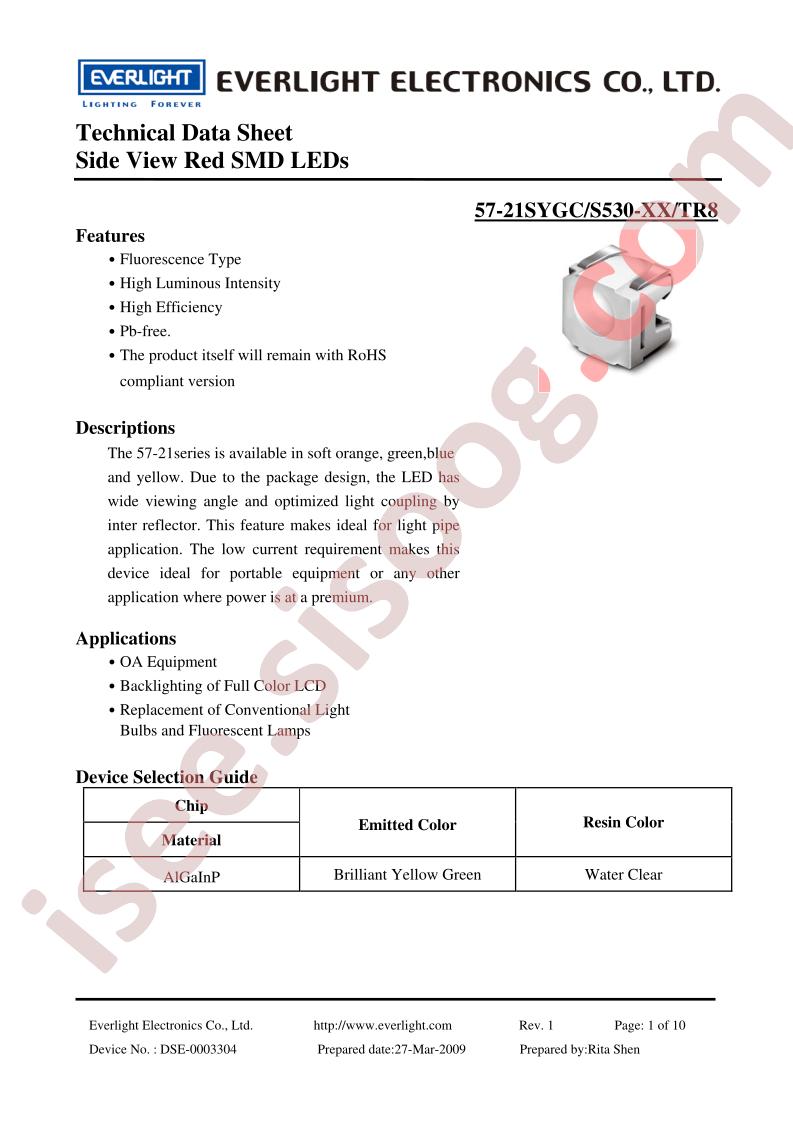 EVERLIGHT
LIGHTING FOREVER
EVERLIGHT ELECTRONICS CO., LTD.

Technical Data Sheet
Side View Red SMD LEDs

57-21SYGC/S530-XX/TR8

Features
• Fluorescence Type
• High Luminous Intensity
• High Efficiency
• Pb-free.
• The product itself will remain with RoHS compliant version

Descriptions
The 57-21series is available in soft orange, green,blue and yellow. Due to the package design, the LED has wide viewing angle and optimized light coupling by inter reflector. This feature makes ideal for light pipe application. The low current requirement makes this device ideal for portable equipment or any other application where power is at a premium.

Applications
• OA Equipment
• Backlighting of Full Color LCD
• Replacement of Conventional Light Bulbs and Fluorescent Lamps

Device Selection Guide

| Chip Material | Emitted Color | Resin Color |
|---|---|---|
| AlGaInP | Brilliant Yellow Green | Water Clear |

isee.sisoog.com

Everlight Electronics Co., Ltd. http://www.everlight.com Rev. 1 Page: 1 of 10
Device No. : DSE-0003304 Prepared date:27-Mar-2009 Prepared by:Rita Shen